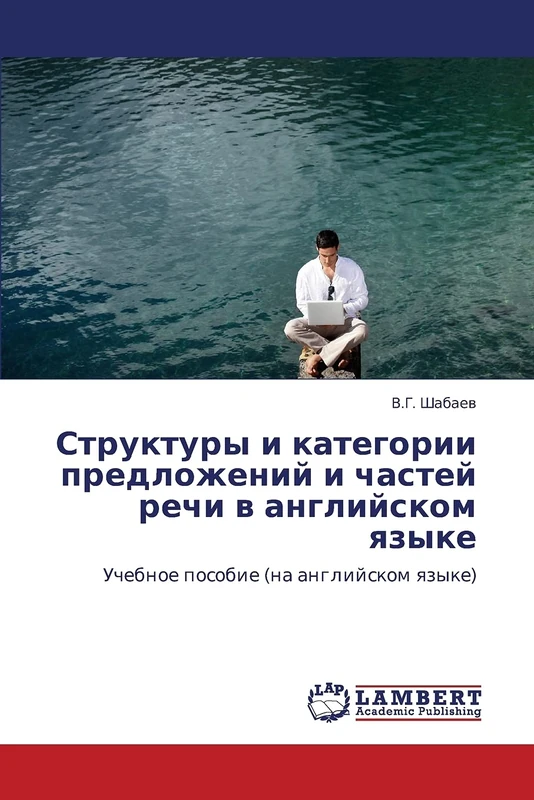 В.Г. Шабаев

Структуры и категории предложений и частей речи в английском языке

Учебное пособие (на английском языке)

LAP LAMBERT Academic Publishing